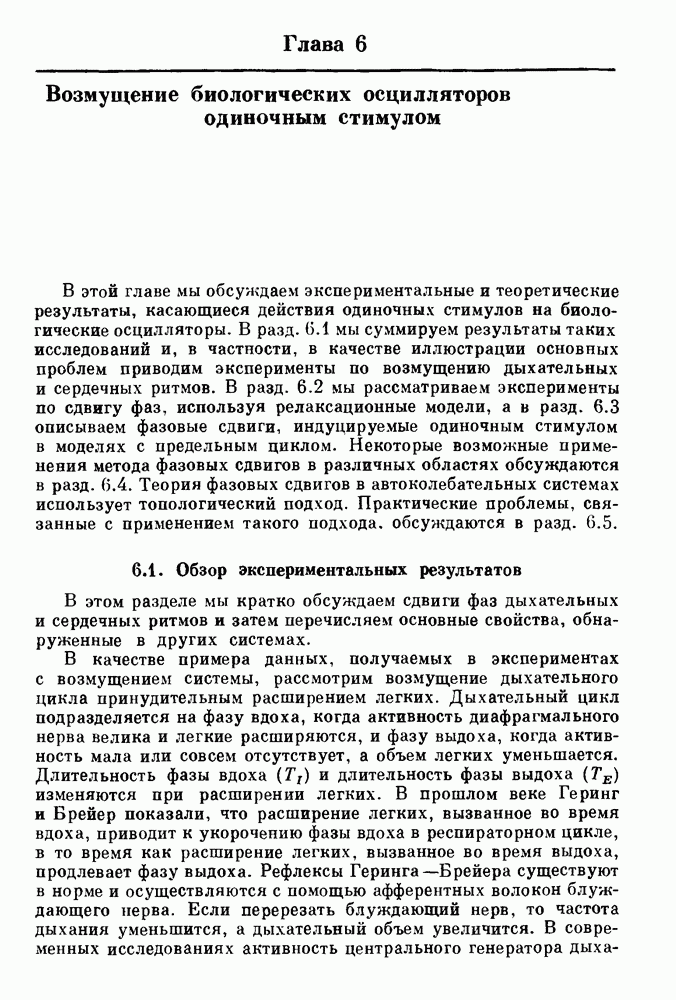 Глава 6

Возмущение биологических осцилляторов одиночным стимулом

В этой главе мы обсуждаем экспериментальные и теоретические результаты, касающиеся действия одиночных стимулов на биологические осцилляторы. В разд. 6.1 мы суммируем результаты таких исследований и, в частности, в качестве иллюстрации основных проблем приводим эксперименты по возмущению дыхательных и сердечных ритмов. В разд. 6.2 мы рассматриваем эксперименты по сдвигу фаз, используя релаксационные модели, а в разд. 6.3 описываем фазовые сдвиги, индуцируемые одиночным стимулом в моделях с предельным циклом. Некоторые возможные применения метода фазовых сдвигов в различных областях обсуждаются в разд. 6.4. Теория фазовых сдвигов в автоколебательных системах использует топологический подход. Практические проблемы, связанные с применением такого подхода, обсуждаются в разд. 6.5.

6.1. Обзор экспериментальных результатов

В этом разделе мы кратко обсуждаем сдвиги фаз дыхательных и сердечных ритмов и затем перечисляем основные свойства, обнаруженные в других системах.

В качестве примера данных, получаемых в экспериментах с возмущением системы, рассмотрим возмущение дыхательного цикла принудительным расширением легких. Дыхательный цикл подразделяется на фазу вдоха, когда активность диафрагмального нерва велика и легкие расширяются, и фазу выдоха, когда активность мала или совсем отсутствует, а объем легких уменьшается. Длительность фазы вдоха ($T_I$) и длительность фазы выдоха ($T_E$) изменяются при расширении легких. В прошлом веке Геринг и Брейер показали, что расширение легких, вызванное во время вдоха, приводит к укорочению фазы вдоха в респираторном цикле, в то время как расширение легких, вызванное во время выдоха, продлевает фазу выдоха. Рефлексы Геринга—Брейера существуют в норме и осуществляются с помощью афферентных волокон блуждающего нерва. Если перерезать блуждающий нерв, то частота дыхания уменьшится, а дыхательный объем увеличится. В современных исследованиях активность центрального генератора дыха-